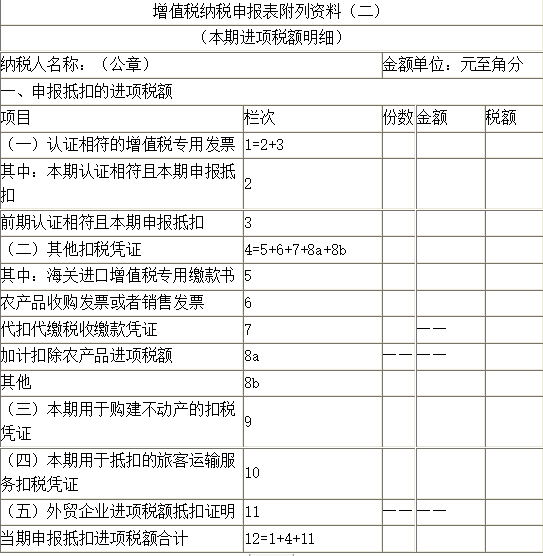 增值税纳税申报表附列资料（二）

（本期进项税额明细）

纳税人名称：（公章） 金额单位：元至角分

一、申报抵扣的进项税额

| 项目 | 栏次 | 份数 | 金额 | 税额 |
|---|---|---|---|---|
| （一）认证相符的增值税专用发票 | 1=2+3 | | | |
| 其中：本期认证相符且本期申报抵扣 | 2 | | | |
| 前期认证相符且本期申报抵扣 | 3 | | | |
| （二）其他扣税凭证 | 4=5+6+7+8a+8b | | | |
| 其中：海关进口增值税专用缴款书 | 5 | | | |
| 农产品收购发票或者销售发票 | 6 | | | |
| 代扣代缴税收缴款凭证 | 7 | | —— | |
| 加计扣除农产品进项税额 | 8a | —— | —— | |
| 其他 | 8b | | | |
| （三）本期用于购建不动产的扣税凭证 | 9 | | | |
| （四）本期用于抵扣的旅客运输服务扣税凭证 | 10 | | | |
| （五）外贸企业进项税额抵扣证明 | 11 | —— | —— | |
| 当期申报抵扣进项税额合计 | 12=1+4+11 | | | |